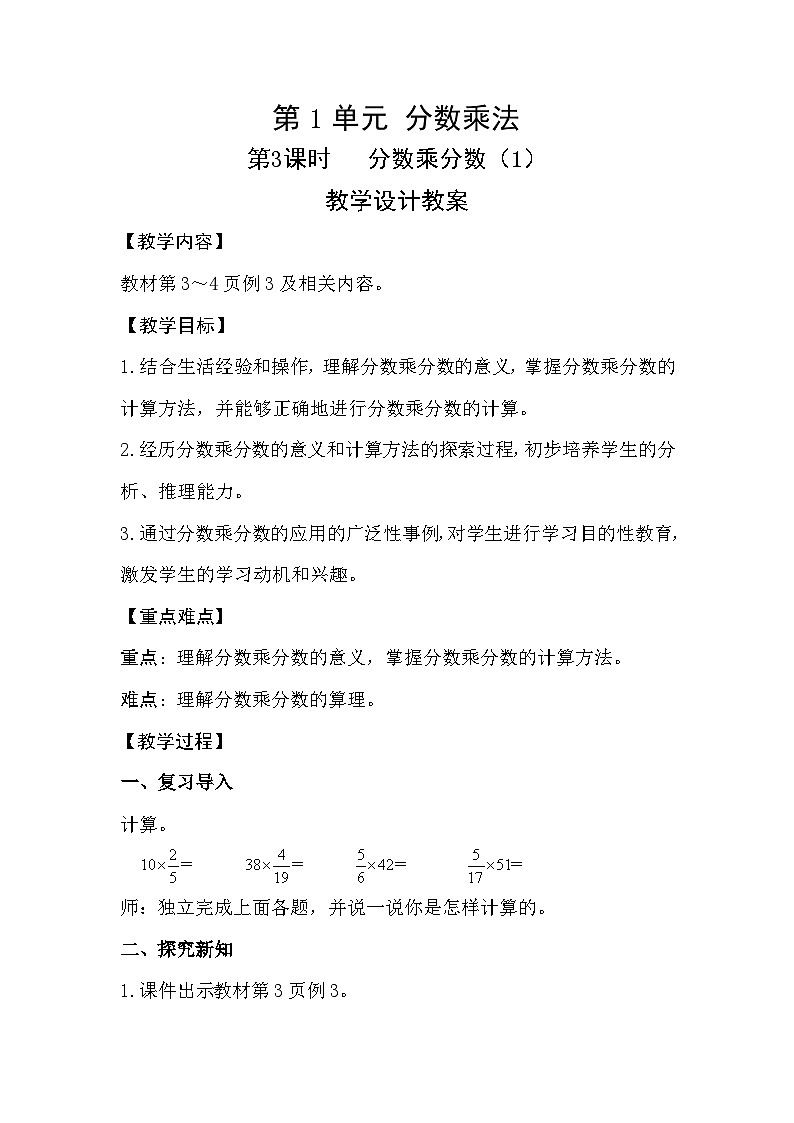 第 1 单元 分数乘法

第3课时 分数乘分数（1）

教学设计教案

【教学内容】

教材第 3～4 页例 3 及相关内容。

【教学目标】

1.结合生活经验和操作，理解分数乘分数的意义，掌握分数乘分数的计算方法，并能够正确地进行分数乘分数的计算。

2.经历分数乘分数的意义和计算方法的探索过程，初步培养学生的分析、推理能力。

3.通过分数乘分数的应用的广泛性事例，对学生进行学习目的性教育，激发学生的学习动机和兴趣。

【重点难点】

重点：理解分数乘分数的意义，掌握分数乘分数的计算方法。

难点：理解分数乘分数的算理。

【教学过程】

一、复习导入

计算。

$10\times\frac{2}{5}=$ $38\times\frac{4}{19}=$ $\frac{5}{6}\times42=$ $\frac{5}{17}\times51=$

师：独立完成上面各题，并说一说你是怎样计算的。

二、探究新知

1.课件出示教材第 3 页例 3。